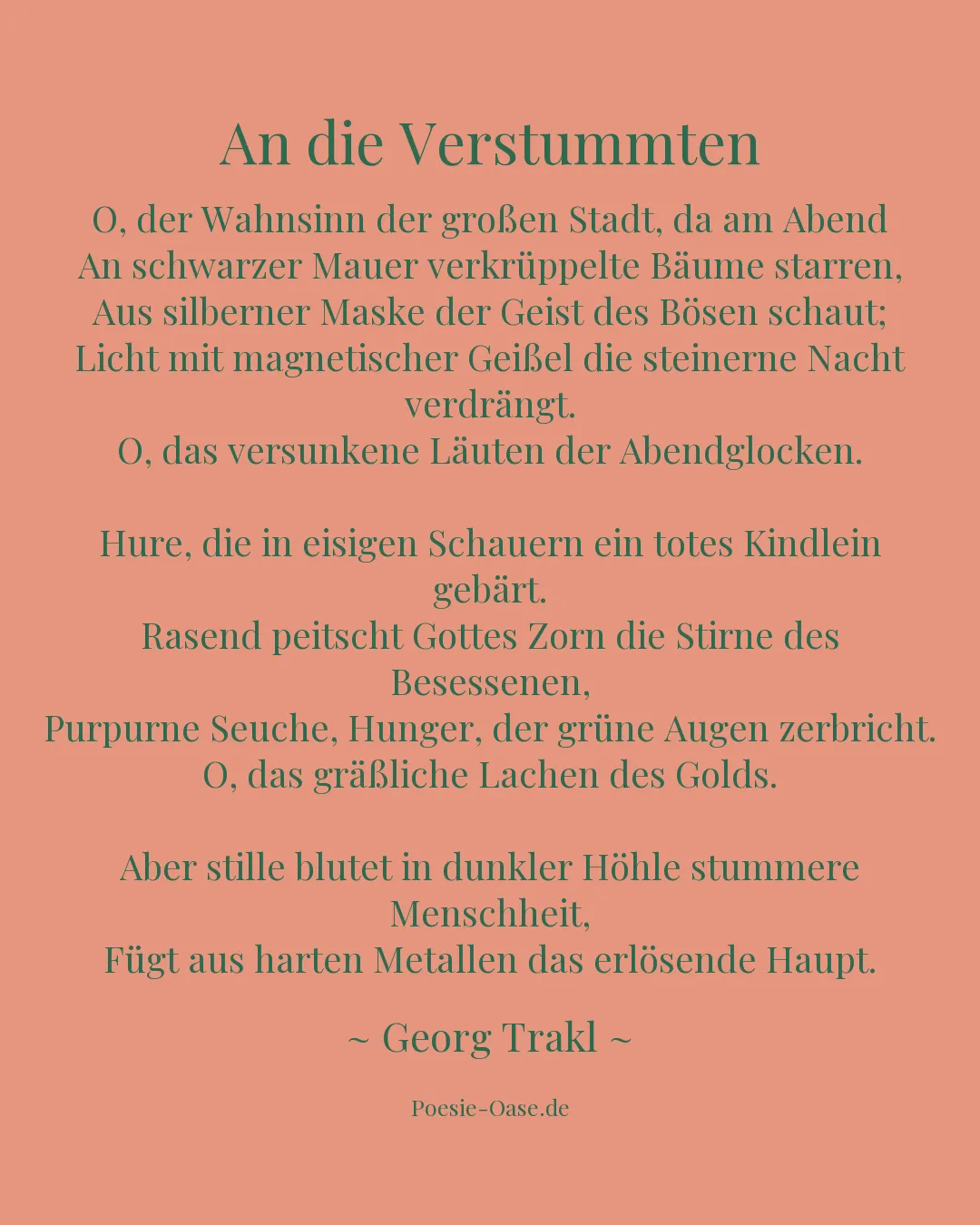 An die Verstummten

O, der Wahnsinn der großen Stadt, da am Abend
An schwarzer Mauer verkrüppelte Bäume starren,
Aus silberner Maske der Geist des Bösen schaut;
Licht mit magnetischer Geißel die steinerne Nacht verdrängt.
O, das versunkene Läuten der Abendglocken.

Hure, die in eisigen Schauern ein totes Kindlein gebärt.
Rasend peitscht Gottes Zorn die Stirne des Besessenen,
Purpurne Seuche, Hunger, der grüne Augen zerbricht.
O, das gräßliche Lachen des Golds.

Aber stille blutet in dunkler Höhle stummere Menschheit,
Fügt aus harten Metallen das erlösende Haupt.

~ Georg Trakl ~

Poesie-Oase.de